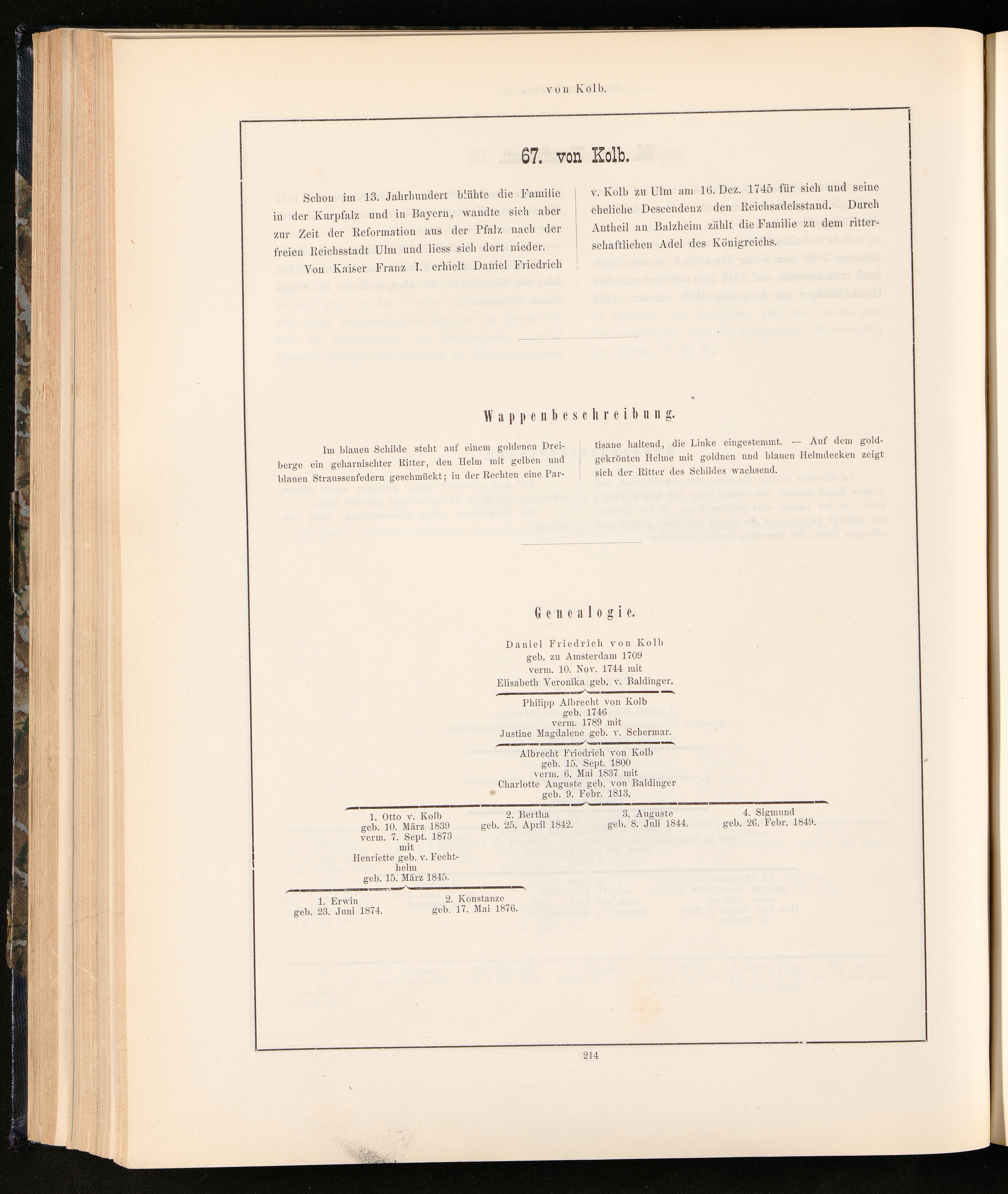 von Kolb.

67. von Kolb.

Schon im 13. Jahrhundert blühte die Familie in der Kurpfalz und in Bayern, wandte sich aber zur Zeit der Reformation aus der Pfalz nach der freien Reichsstadt Ulm und liess sich dort nieder.

Von Kaiser Franz I. erhielt Daniel Friedrich v. Kolb zu Ulm am 16. Dez. 1745 für sich und seine eheliche Descendenz den Reichsadelsstand. Durch Antheil an Balzheim zählt die Familie zu dem ritterschaftlichen Adel des Königreichs.

Wappenbeschreibung.

Im blauen Schilde steht auf einem goldenen Dreiberge ein geharnischter Ritter, den Helm mit gelben und blauen Straussenfedern geschmückt; in der Rechten eine Partisane haltend, die Linke eingestemmt. — Auf dem goldgekrönten Helme mit goldnen und blauen Helmdecken zeigt sich der Ritter des Schildes wachsend.

Genealogie.

Daniel Friedrich von Kolb
geb. zu Amsterdam 1709
verm. 10. Nov. 1744 mit
Elisabeth Veronika geb. v. Baldinger.

Philipp Albrecht von Kolb
geb. 1746
verm. 1789 mit
Justine Magdalene geb. v. Schermar.

Albrecht Friedrich von Kolb
geb. 15. Sept. 1800
verm. 6. Mai 1837 mit
Charlotte Auguste geb. von Baldinger
geb. 9. Febr. 1813.

1. Otto v. Kolb
geb. 10. März 1839
verm. 7. Sept. 1873
mit
Henriette geb. v. Fechthelm
geb. 15. März 1845.

2. Bertha
geb. 25. April 1842.

3. Auguste
geb. 8. Juli 1844.

4. Sigmund
geb. 26. Febr. 1849.

1. Erwin
geb. 23. Juni 1874.

2. Konstanze
geb. 17. Mai 1876.

214